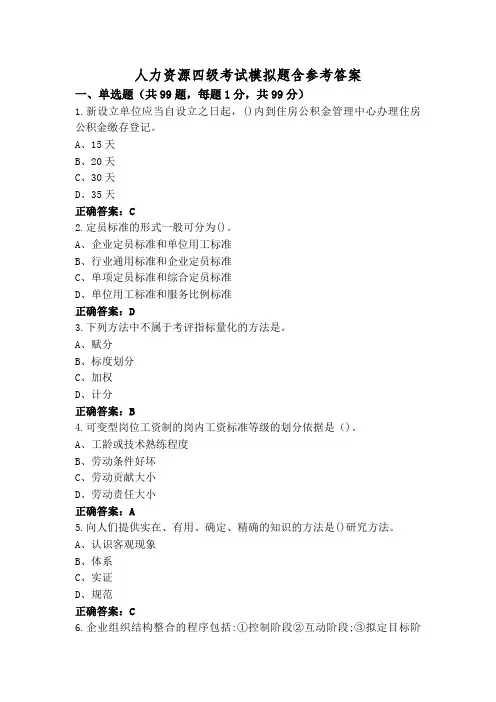 人力资源四级考试模拟题含参考答案

一、单选题（共99题，每题1分，共99分）

1.新设立单位应当自设立之日起，()内到住房公积金管理中心办理住房公积金缴存登记。

A、15天

B、20天

C、30天

D、35天

正确答案：C

2.定员标准的形式一般可分为()。

A、企业定员标准和单位用工标准

B、行业通用标准和企业定员标准

C、单项定员标准和综合定员标准

D、单位用工标准和服务比例标准

正确答案：D

3.下列方法中不属于考评指标量化的方法是。

A、赋分

B、标度划分

C、加权

D、计分

正确答案：B

4.可变型岗位工资制的岗内工资标准等级的划分依据是()。

A、工龄或技术熟练程度

B、劳动条件好坏

C、劳动贡献大小

D、劳动责任大小

正确答案：A

5.向人们提供实在、有用、确定、精确的知识的方法是()研究方法。

A、认识客观现象

B、体系

C、实证

D、规范

正确答案：C

6.企业组织结构整合的程序包括:①控制阶段②互动阶段;③拟定目标阶